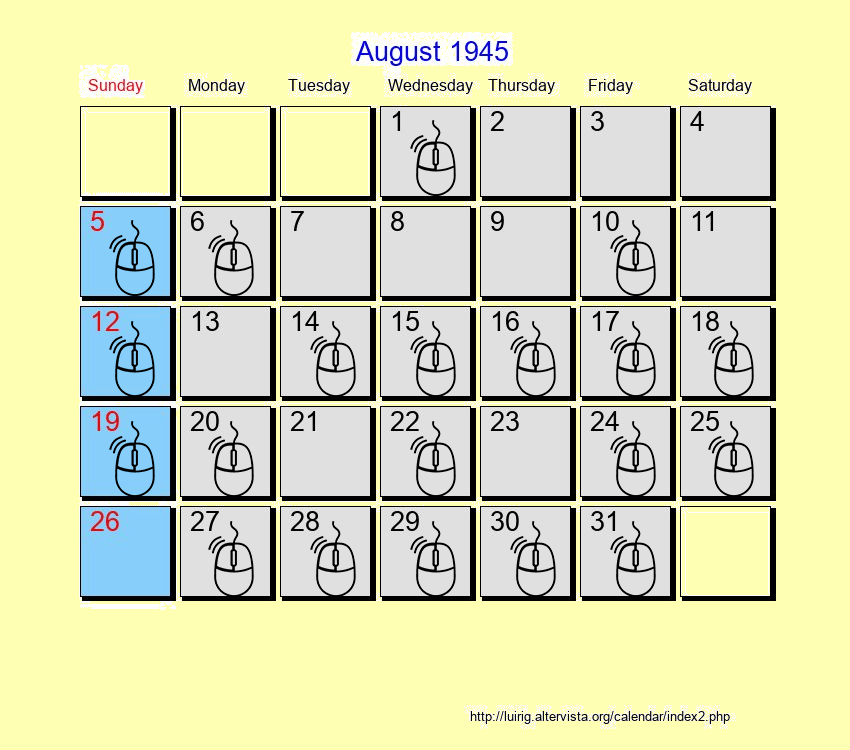 August 1945

| Sunday | Monday | Tuesday | Wednesday | Thursday | Friday | Saturday |
|---|---|---|---|---|---|---|
| | | | 1 | 2 | 3 | 4 |
| 5 | 6 | 7 | 8 | 9 | 10 | 11 |
| 12 | 13 | 14 | 15 | 16 | 17 | 18 |
| 19 | 20 | 21 | 22 | 23 | 24 | 25 |
| 26 | 27 | 28 | 29 | 30 | 31 | |

http://luirig.altervista.org/calendar/index2.php